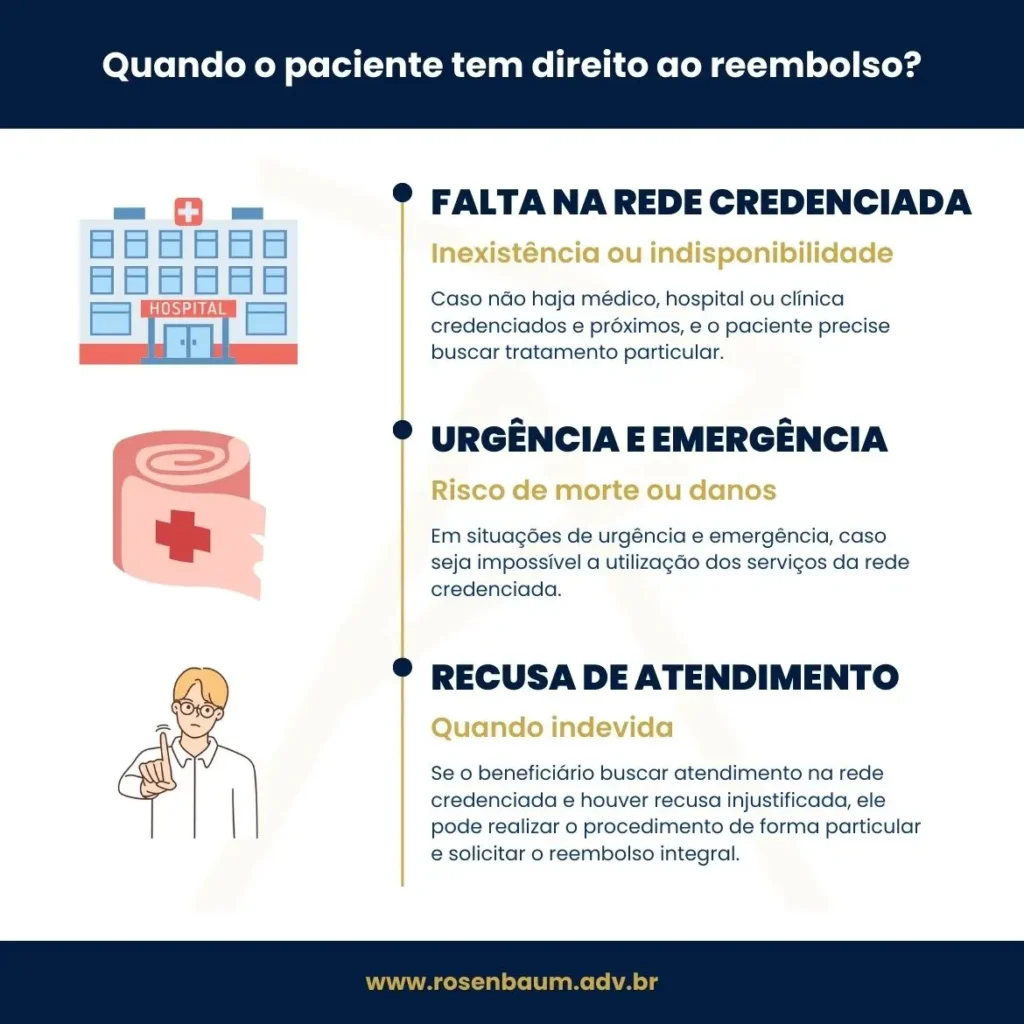 Quando o paciente tem direito ao reembolso?

HOSPITAL

FALTA NA REDE CREDENCIADA

Inexistência ou indisponibilidade

Caso não haja médico, hospital ou clínica credenciados e próximos, e o paciente precise buscar tratamento particular.

URGÊNCIA E EMERGÊNCIA

Risco de morte ou danos

Em situações de urgência e emergência, caso seja impossível a utilização dos serviços da rede credenciada.

RECUSA DE ATENDIMENTO

Quando indevida

Se o beneficiário buscar atendimento na rede credenciada e houver recusa injustificada, ele pode realizar o procedimento de forma particular e solicitar o reembolso integral.

www.rosenbaum.adv.br